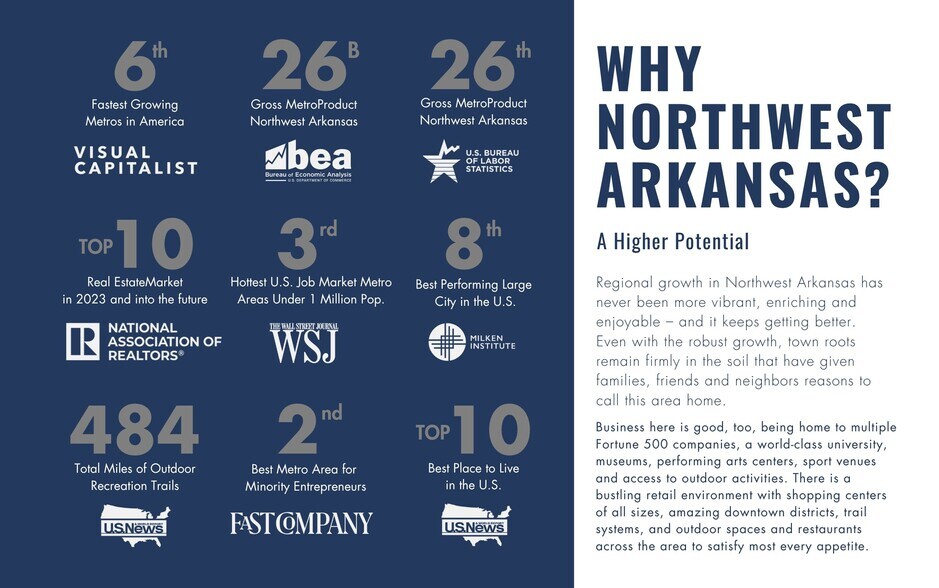 6th
Fastest Growing Metros in America
VISUAL CAPITALIST

26B
Gross MetroProduct Northwest Arkansas
bea
Bureau of Economic Analysis
U.S. DEPARTMENT OF COMMERCE

26th
Gross MetroProduct Northwest Arkansas
U.S. BUREAU OF LABOR STATISTICS

TOP 10
Real EstateMarket in 2023 and into the future
NATIONAL ASSOCIATION OF REALTORS®

3rd
Hottest U.S. Job Market Metro Areas Under 1 Million Pop.
THE WALL STREET JOURNAL
WSJ

8th
Best Performing Large City in the U.S.
MILKEN INSTITUTE

484
Total Miles of Outdoor Recreation Trails
U.S.News

2nd
Best Metro Area for Minority Entrepreneurs
FAST COMPANY

TOP 10
Best Place to Live in the U.S.
U.S.News

WHY NORTHWEST ARKANSAS?

A Higher Potential

Regional growth in Northwest Arkansas has never been more vibrant, enriching and enjoyable – and it keeps getting better. Even with the robust growth, town roots remain firmly in the soil that have given families, friends and neighbors reasons to call this area home.

Business here is good, too, being home to multiple Fortune 500 companies, a world-class university, museums, performing arts centers, sport venues and access to outdoor activities. There is a bustling retail environment with shopping centers of all sizes, amazing downtown districts, trail systems, and outdoor spaces and restaurants across the area to satisfy most every appetite.